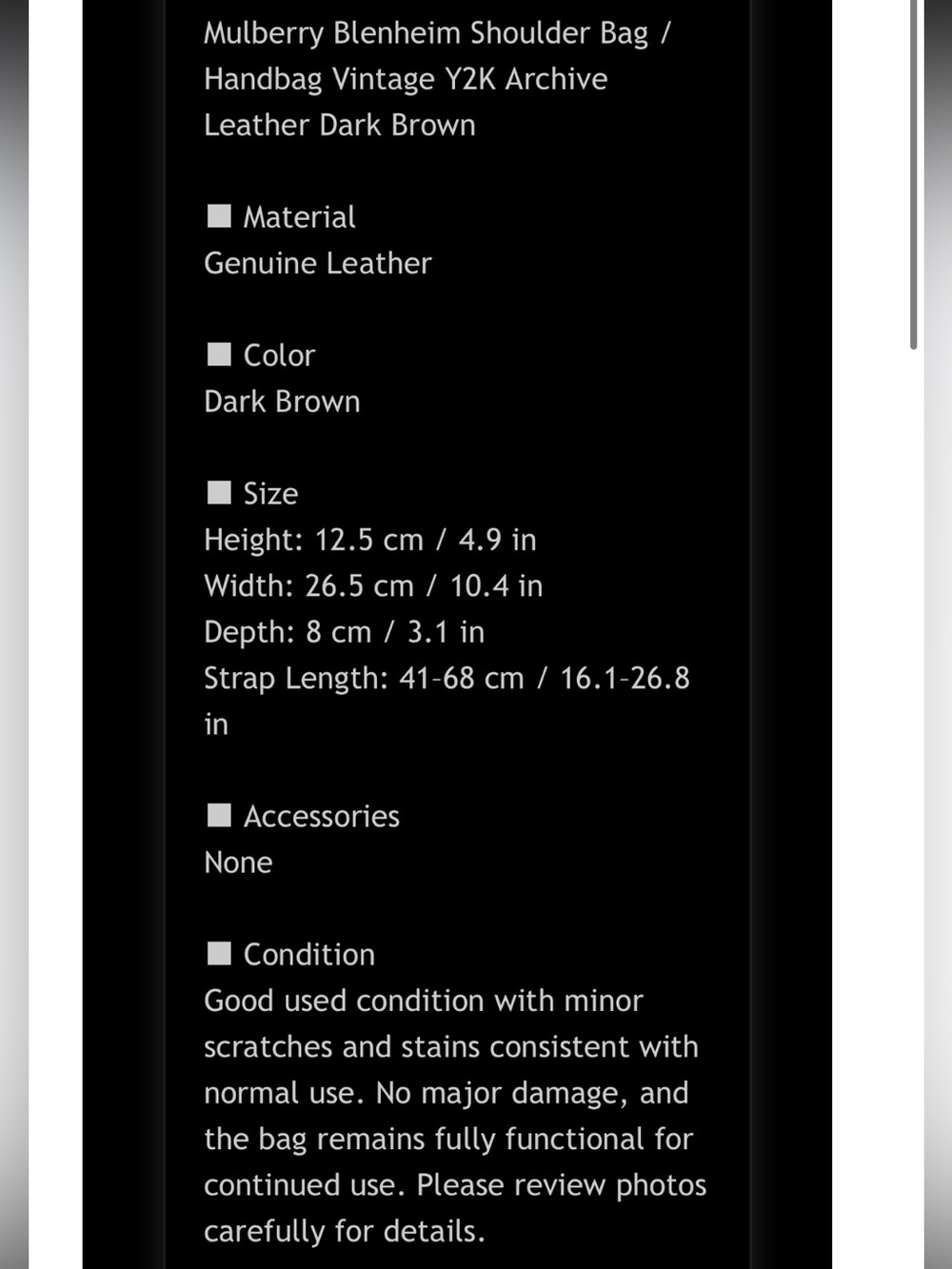 Mulberry Blenheim Shoulder Bag / Handbag Vintage Y2K Archive Leather Dark Brown

■ Material
Genuine Leather

■ Color
Dark Brown

■ Size
Height: 12.5 cm / 4.9 in
Width: 26.5 cm / 10.4 in
Depth: 8 cm / 3.1 in
Strap Length: 41–68 cm / 16.1–26.8 in

■ Accessories
None

■ Condition
Good used condition with minor scratches and stains consistent with normal use. No major damage, and the bag remains fully functional for continued use. Please review photos carefully for details.